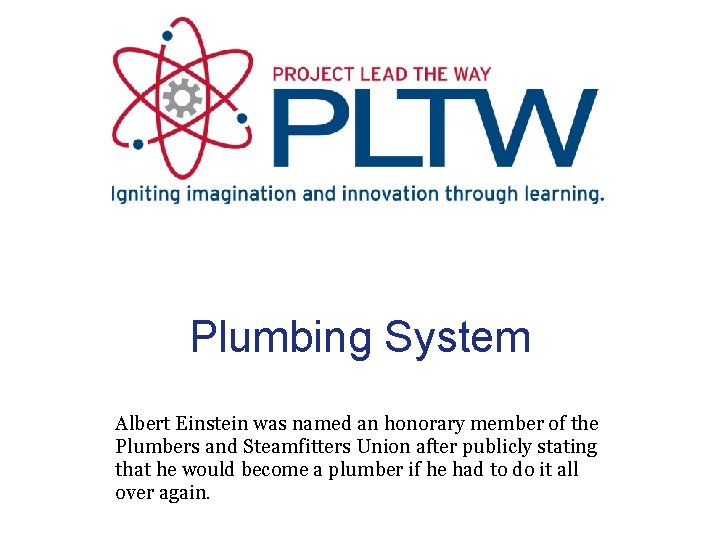 PROJECT LEAD THE WAY
PLTW
Igniting imagination and innovation through learning.

Plumbing System

Albert Einstein was named an honorary member of the Plumbers and Steamfitters Union after publicly stating that he would become a plumber if he had to do it all over again.